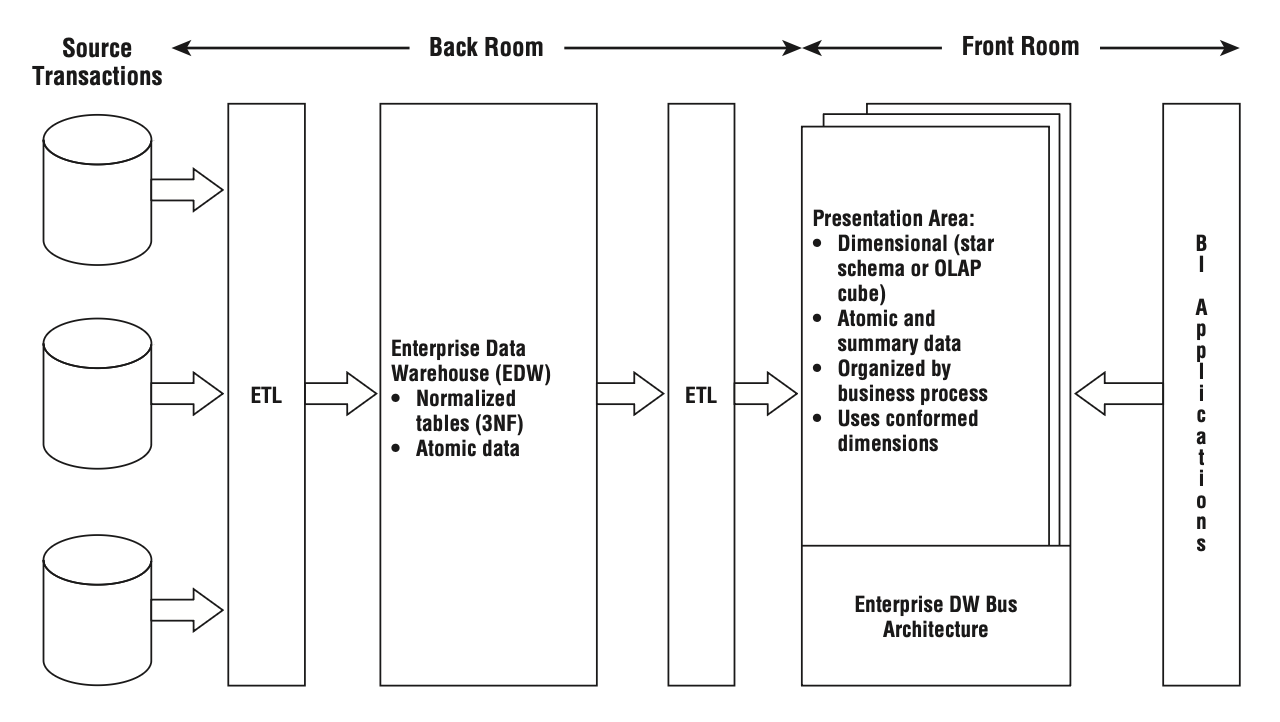 Source Transactions

Back Room

Front Room

ETL

Enterprise Data Warehouse (EDW)
• Normalized tables (3NF)
• Atomic data

ETL

Presentation Area:
• Dimensional (star schema or OLAP cube)
• Atomic and summary data
• Organized by business process
• Uses conformed dimensions

Enterprise DW Bus Architecture

BI Applications